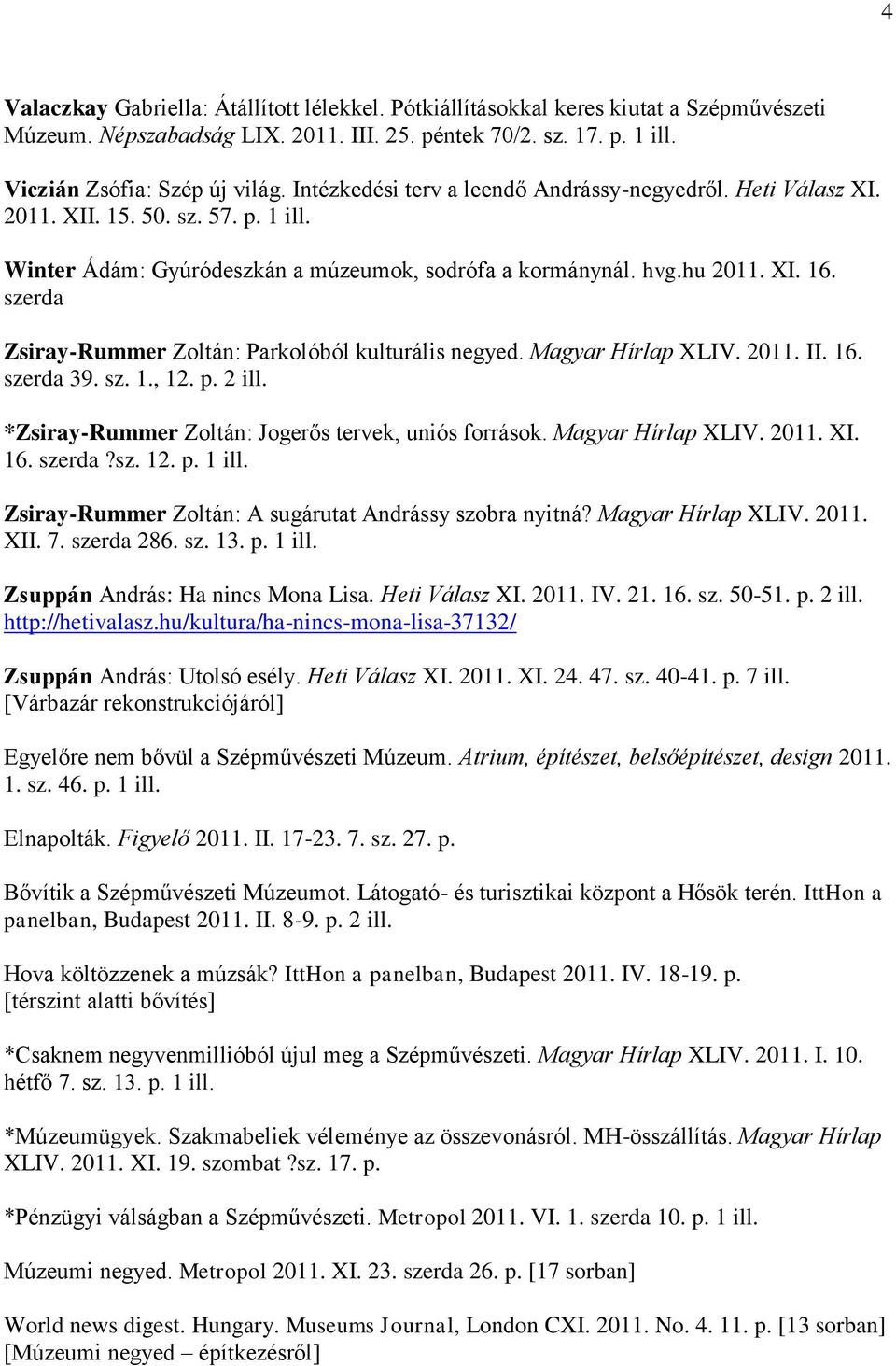 4

Valaczkay Gabriella: Átállított lélekkel. Pótkiállításokkal keres kiutat a Szépművészeti Múzeum. Népszabadság LIX. 2011. III. 25. péntek 70/2. sz. 17. p. 1 ill.

Viczián Zsófia: Szép új világ. Intézkedési terv a leendő Andrássy-negyedről. Heti Válasz XI. 2011. XII. 15. 50. sz. 57. p. 1 ill.

Winter Ádám: Gyúródeszkán a múzeumok, sodrófa a kormánynál. hvg.hu 2011. XI. 16. szerda

Zsiray-Rummer Zoltán: Parkolóból kulturális negyed. Magyar Hírlap XLIV. 2011. II. 16. szerda 39. sz. 1., 12. p. 2 ill.

*Zsiray-Rummer Zoltán: Jogerős tervek, uniós források. Magyar Hírlap XLIV. 2011. XI. 16. szerda ?sz. 12. p. 1 ill.

Zsiray-Rummer Zoltán: A sugárutat Andrássy szobra nyitná? Magyar Hírlap XLIV. 2011. XII. 7. szerda 286. sz. 13. p. 1 ill.

Zsuppán András: Ha nincs Mona Lisa. Heti Válasz XI. 2011. IV. 21. 16. sz. 50-51. p. 2 ill. http://hetivalasz.hu/kultura/ha-nincs-mona-lisa-37132/

Zsuppán András: Utolsó esély. Heti Válasz XI. 2011. XI. 24. 47. sz. 40-41. p. 7 ill. [Várbazár rekonstrukciójáról]

Egyelőre nem bővül a Szépművészeti Múzeum. Atrium, építészet, belsőépítészet, design 2011. 1. sz. 46. p. 1 ill.

Elnapolták. Figyelő 2011. II. 17-23. 7. sz. 27. p.

Bővítik a Szépművészeti Múzeumot. Látogató- és turisztikai központ a Hősök terén. IttHon a panelban, Budapest 2011. II. 8-9. p. 2 ill.

Hova költözzenek a múzsák? IttHon a panelban, Budapest 2011. IV. 18-19. p. [térszint alatti bővítés]

*Csaknem negyvenmillióból újul meg a Szépművészeti. Magyar Hírlap XLIV. 2011. I. 10. hétfő 7. sz. 13. p. 1 ill.

*Múzeumügyek. Szakmabeliek véleménye az összevonásról. MH-összállítás. Magyar Hírlap XLIV. 2011. XI. 19. szombat ?sz. 17. p.

*Pénzügyi válságban a Szépművészeti. Metropol 2011. VI. 1. szerda 10. p. 1 ill.

Múzeumi negyed. Metropol 2011. XI. 23. szerda 26. p. [17 sorban]

World news digest. Hungary. Museums Journal, London CXI. 2011. No. 4. 11. p. [13 sorban] [Múzeumi negyed – építkezésről]